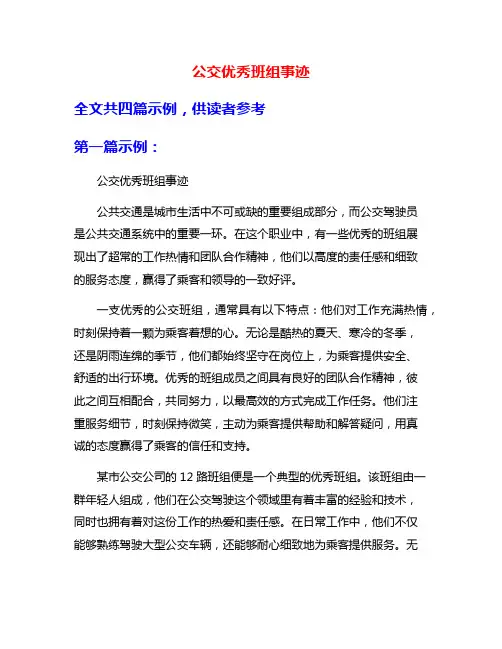 公交优秀班组事迹

全文共四篇示例，供读者参考

第一篇示例：

公交优秀班组事迹

公共交通是城市生活中不可或缺的重要组成部分，而公交驾驶员是公共交通系统中的重要一环。在这个职业中，有一些优秀的班组展现出了超常的工作热情和团队合作精神，他们以高度的责任感和细致的服务态度，赢得了乘客和领导的一致好评。

一支优秀的公交班组，通常具有以下特点：他们对工作充满热情，时刻保持着一颗为乘客着想的心。无论是酷热的夏天、寒冷的冬季，还是阴雨连绵的季节，他们都始终坚守在岗位上，为乘客提供安全、舒适的出行环境。优秀的班组成员之间具有良好的团队合作精神，彼此之间互相配合，共同努力，以最高效的方式完成工作任务。他们注重服务细节，时刻保持微笑，主动为乘客提供帮助和解答疑问，用真诚的态度赢得了乘客的信任和支持。

某市公交公司的 12 路班组便是一个典型的优秀班组。该班组由一群年轻人组成，他们在公交驾驶这个领域里有着丰富的经验和技术，同时也拥有着对这份工作的热爱和责任感。在日常工作中，他们不仅能够熟练驾驶大型公交车辆，还能够耐心细致地为乘客提供服务。无